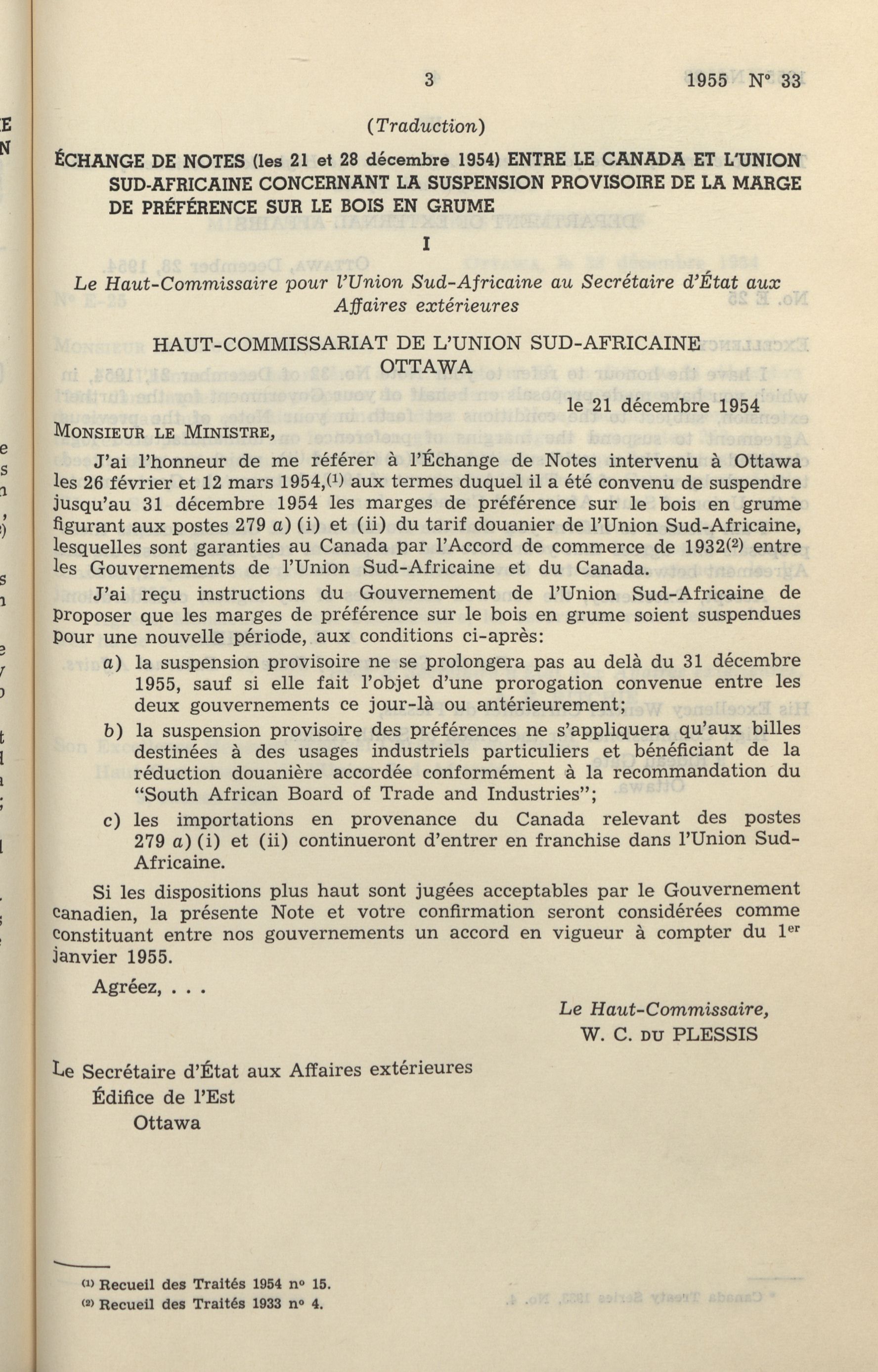 3 1955 N° 33

(Traduction)

ÉCHANGE DE NOTES (les 21 et 28 décembre 1954) ENTRE LE CANADA ET L'UNION SUD-AFRICAINE CONCERNANT LA SUSPENSION PROVISOIRE DE LA MARGE DE PRÉFÉRENCE SUR LE BOIS EN GRUME

I

Le Haut-Commissaire pour l'Union Sud-Africaine au Secrétaire d'État aux Affaires extérieures

HAUT-COMMISSARIAT DE L'UNION SUD-AFRICAINE OTTAWA

le 21 décembre 1954

MONSIEUR LE MINISTRE,

J'ai l'honneur de me référer à l'Échange de Notes intervenu à Ottawa les 26 février et 12 mars 1954,$^{(1)}$ aux termes duquel il a été convenu de suspendre jusqu'au 31 décembre 1954 les marges de préférence sur le bois en grume figurant aux postes 279 a) (i) et (ii) du tarif douanier de l'Union Sud-Africaine, lesquelles sont garanties au Canada par l'Accord de commerce de 1932$^{(2)}$ entre les Gouvernements de l'Union Sud-Africaine et du Canada.

J'ai reçu instructions du Gouvernement de l'Union Sud-Africaine de proposer que les marges de préférence sur le bois en grume soient suspendues pour une nouvelle période, aux conditions ci-après:

a) la suspension provisoire ne se prolongera pas au delà du 31 décembre 1955, sauf si elle fait l'objet d'une prorogation convenue entre les deux gouvernements ce jour-là ou antérieurement;

b) la suspension provisoire des préférences ne s'appliquera qu'aux billes destinées à des usages industriels particuliers et bénéficiant de la réduction douanière accordée conformément à la recommandation du "South African Board of Trade and Industries";

c) les importations en provenance du Canada relevant des postes 279 a) (i) et (ii) continueront d'entrer en franchise dans l'Union Sud-Africaine.

Si les dispositions plus haut sont jugées acceptables par le Gouvernement canadien, la présente Note et votre confirmation seront considérées comme constituant entre nos gouvernements un accord en vigueur à compter du 1$^{er}$ janvier 1955.

Agréez, . . .

Le Haut-Commissaire,
W. C. DU PLESSIS

Le Secrétaire d'État aux Affaires extérieures
Édifice de l'Est
Ottawa

$^{(1)}$ Recueil des Traités 1954 n° 15.
$^{(2)}$ Recueil des Traités 1933 n° 4.